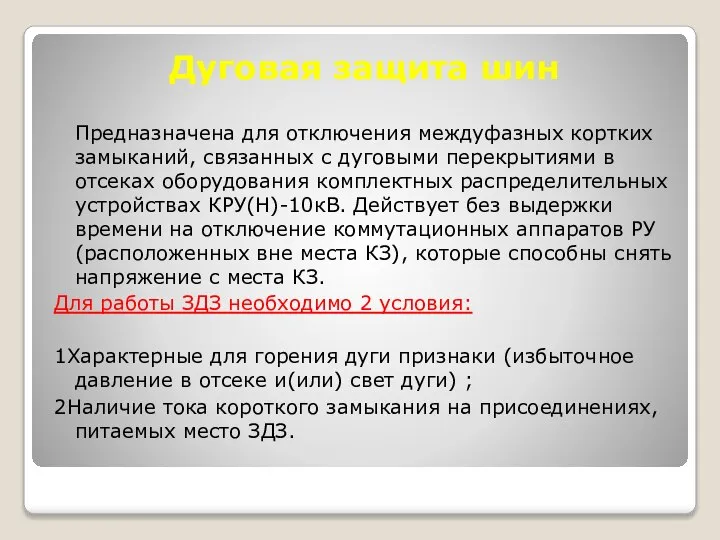 Дуговая защита шин

Предназначена для отключения междуфазных кортких замыканий, связанных с дуговыми перекрытиями в отсеках оборудования комплектных распределительных устройствах КРУ(Н)-10кВ. Действует без выдержки времени на отключение коммутационных аппаратов РУ (расположенных вне места КЗ), которые способны снять напряжение с места КЗ.

Для работы ЗДЗ необходимо 2 условия:

1Характерные для горения дуги признаки (избыточное давление в отсеке и(или) свет дуги) ;

2Наличие тока короткого замыкания на присоединениях, питаемых место ЗДЗ.